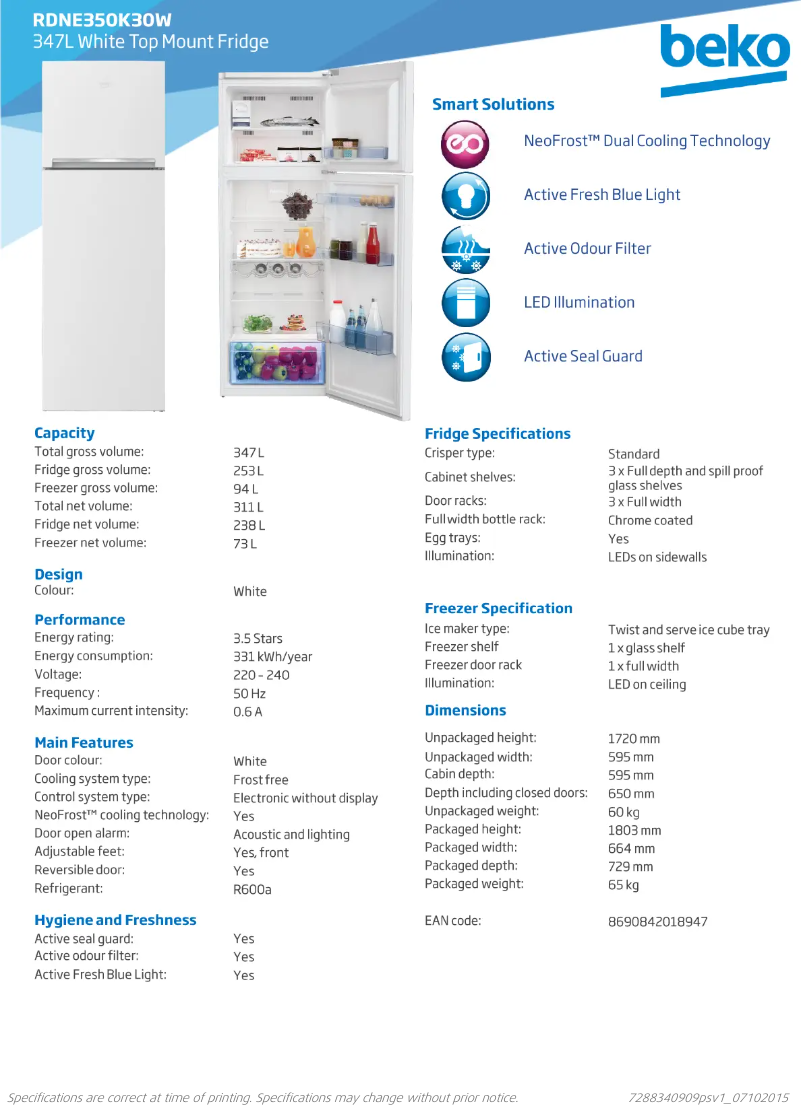 RDNE350K30W
347L White Top Mount Fridge

beko

Smart Solutions

NeoFrost™ Dual Cooling Technology

Active Fresh Blue Light

Active Odour Filter

LED Illumination

Active Seal Guard

Capacity

| | |
|---|---|
| Total gross volume: | 347 L |
| Fridge gross volume: | 253 L |
| Freezer gross volume: | 94 L |
| Total net volume: | 311 L |
| Fridge net volume: | 238 L |
| Freezer net volume: | 73 L |

Design

| | |
|---|---|
| Colour: | White |

Performance

| | |
|---|---|
| Energy rating: | 3.5 Stars |
| Energy consumption: | 331 kWh/year |
| Voltage: | 220 - 240 |
| Frequency : | 50 Hz |
| Maximum current intensity: | 0.6 A |

Main Features

| | |
|---|---|
| Door colour: | White |
| Cooling system type: | Frost free |
| Control system type: | Electronic without display |
| NeoFrost™ cooling technology: | Yes |
| Door open alarm: | Acoustic and lighting |
| Adjustable feet: | Yes, front |
| Reversible door: | Yes |
| Refrigerant: | R600a |

Hygiene and Freshness

| | |
|---|---|
| Active seal guard: | Yes |
| Active odour filter: | Yes |
| Active Fresh Blue Light: | Yes |

Fridge Specifications

| | |
|---|---|
| Crisper type: | Standard |
| Cabinet shelves: | 3 x Full depth and spill proof glass shelves |
| Door racks: | 3 x Full width |
| Full width bottle rack: | Chrome coated |
| Egg trays: | Yes |
| Illumination: | LEDs on sidewalls |

Freezer Specification

| | |
|---|---|
| Ice maker type: | Twist and serve ice cube tray |
| Freezer shelf | 1 x glass shelf |
| Freezer door rack | 1 x full width |
| Illumination: | LED on ceiling |

Dimensions

| | |
|---|---|
| Unpackaged height: | 1720 mm |
| Unpackaged width: | 595 mm |
| Cabin depth: | 595 mm |
| Depth including closed doors: | 650 mm |
| Unpackaged weight: | 60 kg |
| Packaged height: | 1803 mm |
| Packaged width: | 664 mm |
| Packaged depth: | 729 mm |
| Packaged weight: | 65 kg |

| | |
|---|---|
| EAN code: | 8690842018947 |

Specifications are correct at time of printing. Specifications may change without prior notice.    7288340909psv1_07102015